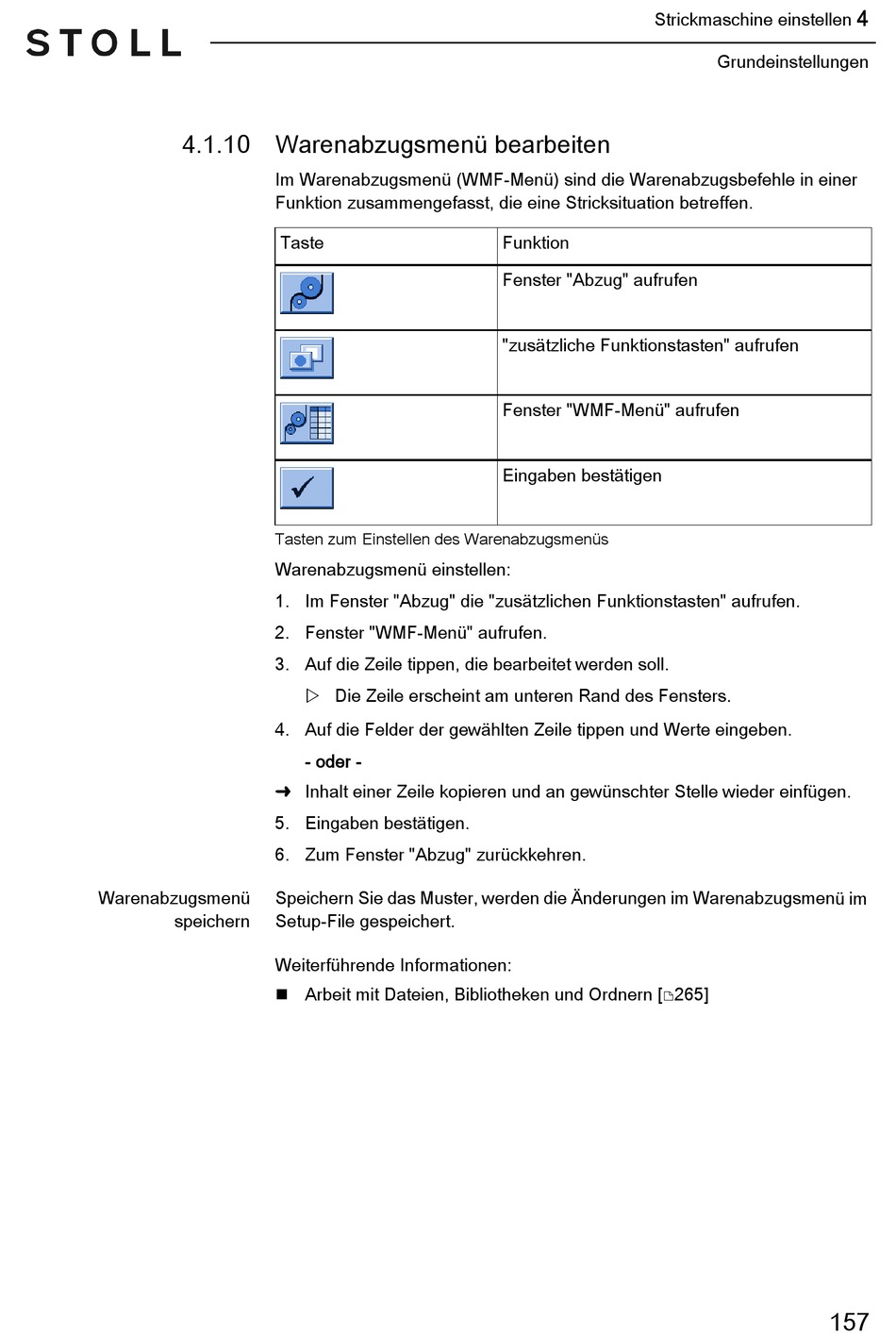 STOLL

Strickmaschine einstellen 4

Grundeinstellungen

4.1.10 Warenabzugsmenü bearbeiten

Im Warenabzugsmenü (WMF-Menü) sind die Warenabzugsbefehle in einer Funktion zusammengefasst, die eine Stricksituation betreffen.

| Taste | Funktion |
|---|---|
| | Fenster "Abzug" aufrufen |
| | "zusätzliche Funktionstasten" aufrufen |
| | Fenster "WMF-Menü" aufrufen |
| | Eingaben bestätigen |

Tasten zum Einstellen des Warenabzugsmenüs

Warenabzugsmenü einstellen:

1. Im Fenster "Abzug" die "zusätzlichen Funktionstasten" aufrufen.

2. Fenster "WMF-Menü" aufrufen.

3. Auf die Zeile tippen, die bearbeitet werden soll.

▷ Die Zeile erscheint am unteren Rand des Fensters.

4. Auf die Felder der gewählten Zeile tippen und Werte eingeben.

- oder -

➜ Inhalt einer Zeile kopieren und an gewünschter Stelle wieder einfügen.

5. Eingaben bestätigen.

6. Zum Fenster "Abzug" zurückkehren.

Warenabzugsmenü speichern

Speichern Sie das Muster, werden die Änderungen im Warenabzugsmenü im Setup-File gespeichert.

Weiterführende Informationen:

■ Arbeit mit Dateien, Bibliotheken und Ordnern [265]

157